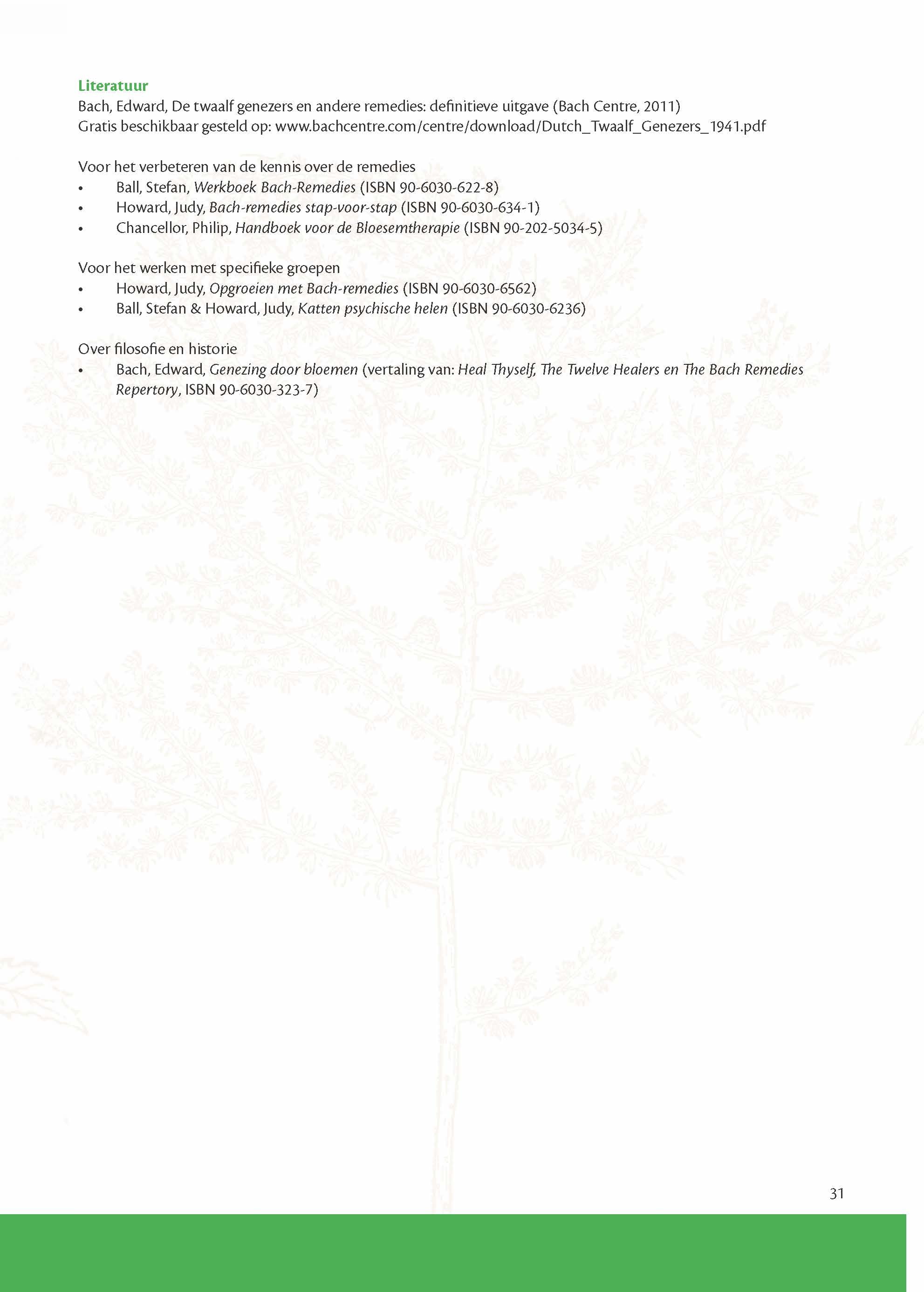 Literatuur
Bach, Edward, De twaalf genezers en andere remedies: definitieve uitgave (Bach Centre, 2011)
Gratis beschikbaar gesteld op: www.bachcentre.com/centre/download/Dutch_Twaalf_Genezers_1941.pdf

Voor het verbeteren van de kennis over de remedies
• Ball, Stefan, Werkboek Bach-Remedies (ISBN 90-6030-622-8)
• Howard, Judy, Bach-remedies stap-voor-stap (ISBN 90-6030-634-1)
• Chancellor, Philip, Handboek voor de Bloesemtherapie (ISBN 90-202-5034-5)

Voor het werken met specifieke groepen
• Howard, Judy, Opgroeien met Bach-remedies (ISBN 90-6030-6562)
• Ball, Stefan & Howard, Judy, Katten psychische helen (ISBN 90-6030-6236)

Over filosofie en historie
• Bach, Edward, Genezing door bloemen (vertaling van: Heal Thyself, The Twelve Healers en The Bach Remedies Repertory, ISBN 90-6030-323-7)

31